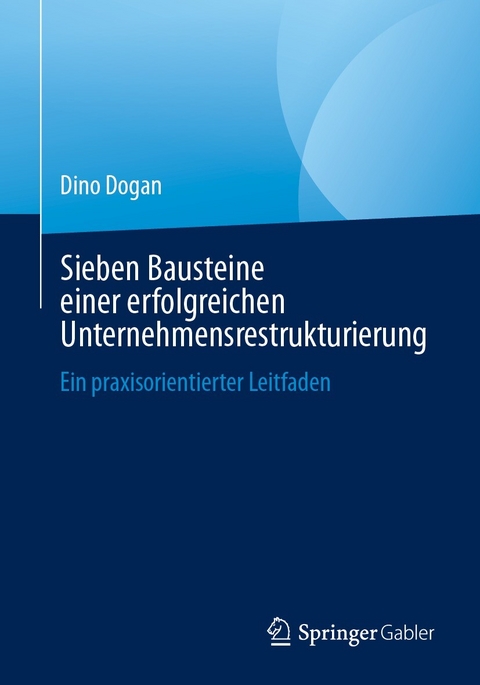 Dino Dogan

Sieben Bausteine einer erfolgreichen Unternehmensrestrukturierung

Ein praxisorientierter Leitfaden

Springer Gabler